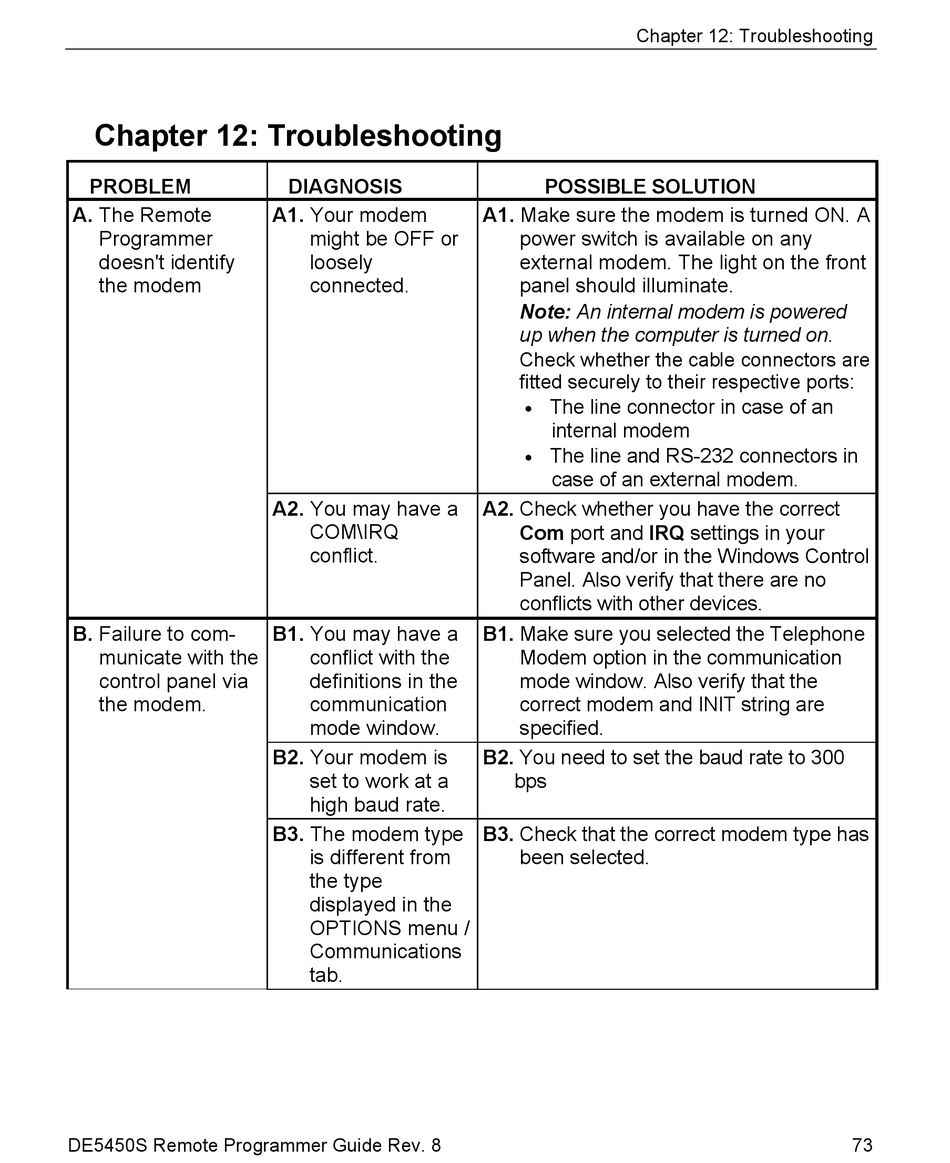 Chapter 12: Troubleshooting

Chapter 12: Troubleshooting

| PROBLEM | DIAGNOSIS | POSSIBLE SOLUTION |
|---|---|---|
| A. The Remote Programmer doesn't identify the modem | A1. Your modem might be OFF or loosely connected. | A1. Make sure the modem is turned ON. A power switch is available on any external modem. The light on the front panel should illuminate. Note: An internal modem is powered up when the computer is turned on. Check whether the cable connectors are fitted securely to their respective ports: • The line connector in case of an internal modem • The line and RS-232 connectors in case of an external modem. |
| | A2. You may have a COM\IRQ conflict. | A2. Check whether you have the correct Com port and IRQ settings in your software and/or in the Windows Control Panel. Also verify that there are no conflicts with other devices. |
| B. Failure to communicate with the control panel via the modem. | B1. You may have a conflict with the definitions in the communication mode window. | B1. Make sure you selected the Telephone Modem option in the communication mode window. Also verify that the correct modem and INIT string are specified. |
| | B2. Your modem is set to work at a high baud rate. | B2. You need to set the baud rate to 300 bps |
| | B3. The modem type is different from the type displayed in the OPTIONS menu / Communications tab. | B3. Check that the correct modem type has been selected. |

DE5450S Remote Programmer Guide Rev. 8 73